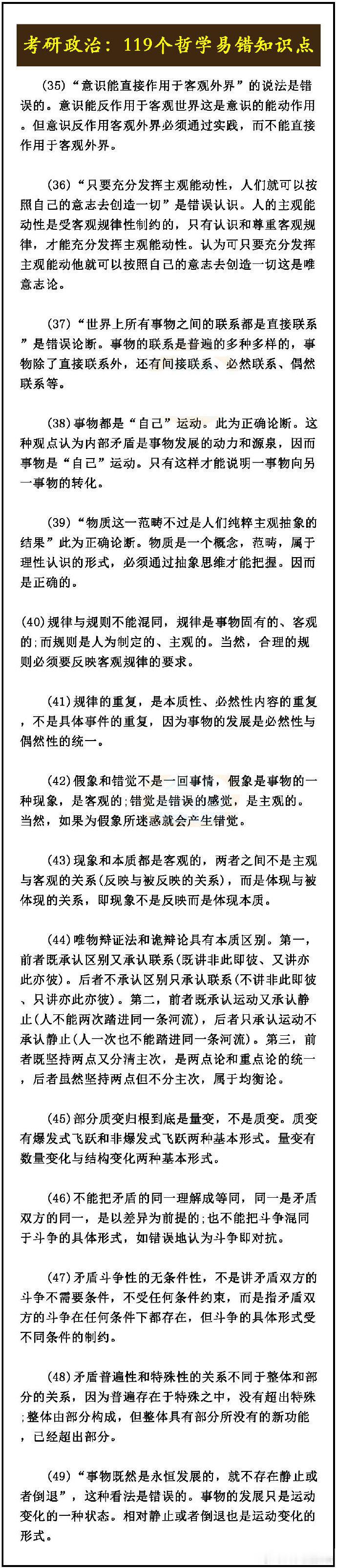 考研政治：119个哲学易错知识点

(35)“意识能直接作用于客观外界”的说法是错误的。意识能反作用于客观世界这是意识的能动作用。但意识反作用客观外界必须通过实践，而不能直接作用于客观外界。

(36)“只要充分发挥主观能动性，人们就可以按照自己的意志去创造一切”是错误认识。人的主观能动性是受客观规律性制约的，只有认识和尊重客观规律，才能充分发挥主观能动性。认为可只要充分发挥主观能动他就可以按照自己的意志去创造一切这是唯意志论。

(37)“世界上所有事物之间的联系都是直接联系”是错误论断。事物的联系是普遍的多种多样的，事物除了直接联系外，还有间接联系、必然联系、偶然联系等。

(38)事物都是“自己”运动。此为正确论断。这种观点认为内部矛盾是事物发展的动力和源泉，因而事物是“自己”运动。只有这样才能说明一事物向另一事物的转化。

(39)“物质这一范畴不过是人们纯粹主观抽象的结果”此为正确论断。物质是一个概念，范畴，属于理性认识的形式，必须通过抽象思维才能把握。因而是正确的。

(40)规律与规则不能混同，规律是事物固有的、客观的;而规则是人为制定的、主观的。当然，合理的规则必须要反映客观规律的要求。

(41)规律的重复，是本质性、必然性内容的重复，不是具体事件的重复，因为事物的发展是必然性与偶然性的统一。

(42)假象和错觉不是一回事情，假象是事物的一种现象，是客观的;错觉是错误的感觉，是主观的。当然，如果为假象所迷惑就会产生错觉。

(43)现象和本质都是客观的，两者之间不是主观与客观的关系(反映与被反映的关系)，而是体现与被体现的关系，即现象不是反映而是体现本质。

(44)唯物辩证法和诡辩论具有本质区别。第一，前者既承认区别又承认联系(既讲非此即彼、又讲亦此亦彼)。后者不承认区别只承认联系(不讲非此即彼、只讲亦此亦彼)。第二，前者既承认运动又承认静止(人不能两次踏进同一条河流)，后者只承认运动不承认静止(人一次也不能踏进同一条河流)。第三，前者既坚持两点又分清主次，是两点论和重点论的统一，后者虽然坚持两点但不分主次，属于均衡论。

(45)部分质变归根到底是量变，不是质变。质变有爆发式飞跃和非爆发式飞跃两种基本形式。量变有数量变化与结构变化两种基本形式。

(46)不能把矛盾的同一理解成等同，同一是矛盾双方的同一，是以差异为前提的;也不能把斗争混同于斗争的具体形式，如错误地认为斗争即对抗。

(47)矛盾斗争性的无条件性，不是讲矛盾双方的斗争不需要条件，不受任何条件约束，而是指矛盾双方的斗争在任何条件下都存在，但斗争的具体形式受不同条件的制约。

(48)矛盾普遍性和特殊性的关系不同于整体和部分的关系，因为普遍存在于特殊之中，没有超出特殊;整体由部分构成，但整体具有部分所没有的新功能，已经超出部分。

(49)“事物既然是永恒发展的，就不存在静止或者倒退”，这种看法是错误的。事物的发展只是运动变化的一种状态。相对静止或者倒退也是运动变化的形式。